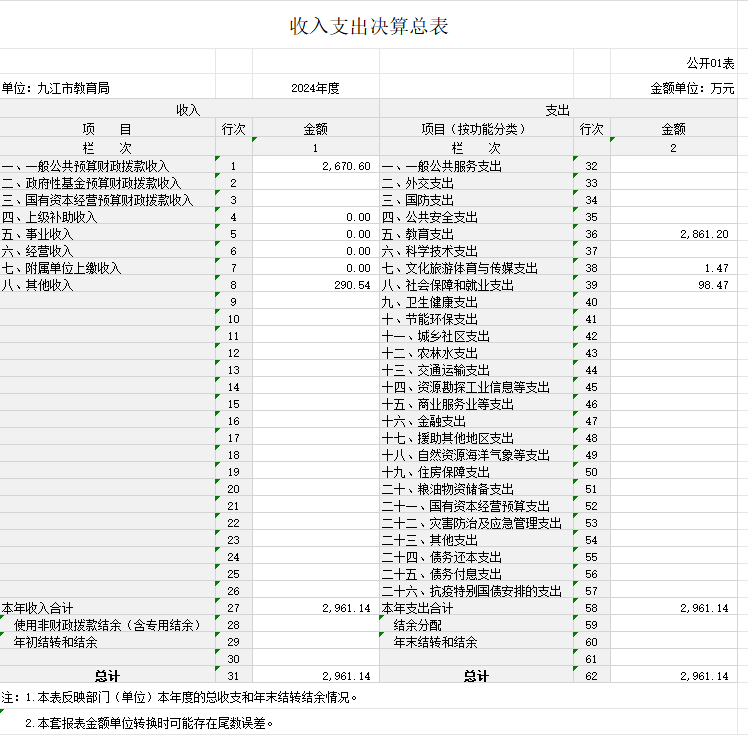 收入支出决算总表

公开01表

单位：九江市教育局　　2024年度　　金额单位：万元

| 收入 | | | 支出 | | |
|---|---|---|---|---|---|
| 项　目 | 行次 | 金额 | 项目（按功能分类） | 行次 | 金额 |
| 栏　次 | | 1 | 栏　次 | | 2 |
| 一、一般公共预算财政拨款收入 | 1 | 2,670.60 | 一、一般公共服务支出 | 32 | |
| 二、政府性基金预算财政拨款收入 | 2 | | 二、外交支出 | 33 | |
| 三、国有资本经营预算财政拨款收入 | 3 | | 三、国防支出 | 34 | |
| 四、上级补助收入 | 4 | 0.00 | 四、公共安全支出 | 35 | |
| 五、事业收入 | 5 | 0.00 | 五、教育支出 | 36 | 2,861.20 |
| 六、经营收入 | 6 | 0.00 | 六、科学技术支出 | 37 | |
| 七、附属单位上缴收入 | 7 | 0.00 | 七、文化旅游体育与传媒支出 | 38 | 1.47 |
| 八、其他收入 | 8 | 290.54 | 八、社会保障和就业支出 | 39 | 98.47 |
| | 9 | | 九、卫生健康支出 | 40 | |
| | 10 | | 十、节能环保支出 | 41 | |
| | 11 | | 十一、城乡社区支出 | 42 | |
| | 12 | | 十二、农林水支出 | 43 | |
| | 13 | | 十三、交通运输支出 | 44 | |
| | 14 | | 十四、资源勘探工业信息等支出 | 45 | |
| | 15 | | 十五、商业服务业等支出 | 46 | |
| | 16 | | 十六、金融支出 | 47 | |
| | 17 | | 十七、援助其他地区支出 | 48 | |
| | 18 | | 十八、自然资源海洋气象等支出 | 49 | |
| | 19 | | 十九、住房保障支出 | 50 | |
| | 20 | | 二十、粮油物资储备支出 | 51 | |
| | 21 | | 二十一、国有资本经营预算支出 | 52 | |
| | 22 | | 二十二、灾害防治及应急管理支出 | 53 | |
| | 23 | | 二十三、其他支出 | 54 | |
| | 24 | | 二十四、债务还本支出 | 55 | |
| | 25 | | 二十五、债务付息支出 | 56 | |
| | 26 | | 二十六、抗疫特别国债安排的支出 | 57 | |
| 本年收入合计 | 27 | 2,961.14 | 本年支出合计 | 58 | 2,961.14 |
| 使用非财政拨款结余（含专用结余） | 28 | | 结余分配 | 59 | |
| 年初结转和结余 | 29 | | 年末结转和结余 | 60 | |
| | 30 | | | 61 | |
| 总计 | 31 | 2,961.14 | 总计 | 62 | 2,961.14 |

注：1.本表反映部门（单位）本年度的总收支和年末结转结余情况。

2.本套报表金额单位转换时可能存在尾数误差。